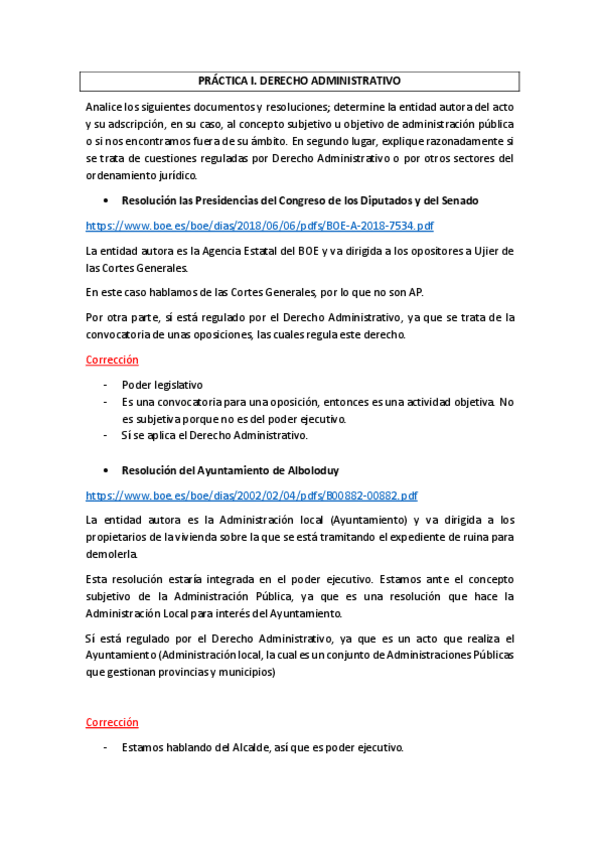 PRÁCTICA I. DERECHO ADMINISTRATIVO

Analice los siguientes documentos y resoluciones; determine la entidad autora del acto y su adscripción, en su caso, al concepto subjetivo u objetivo de administración pública o si nos encontramos fuera de su ámbito. En segundo lugar, explique razonadamente si se trata de cuestiones reguladas por Derecho Administrativo o por otros sectores del ordenamiento jurídico.

• Resolución las Presidencias del Congreso de los Diputados y del Senado

https://www.boe.es/boe/dias/2018/06/06/pdfs/BOE-A-2018-7534.pdf

La entidad autora es la Agencia Estatal del BOE y va dirigida a los opositores a Ujier de las Cortes Generales.

En este caso hablamos de las Cortes Generales, por lo que no son AP.

Por otra parte, sí está regulado por el Derecho Administrativo, ya que se trata de la convocatoria de unas oposiciones, las cuales regula este derecho.

Corrección

- Poder legislativo
- Es una convocatoria para una oposición, entonces es una actividad objetiva. No es subjetiva porque no es del poder ejecutivo.
- Sí se aplica el Derecho Administrativo.

• Resolución del Ayuntamiento de Alboloduy

https://www.boe.es/boe/dias/2002/02/04/pdfs/B00882-00882.pdf

La entidad autora es la Administración local (Ayuntamiento) y va dirigida a los propietarios de la vivienda sobre la que se está tramitando el expediente de ruina para demolerla.

Esta resolución estaría integrada en el poder ejecutivo. Estamos ante el concepto subjetivo de la Administración Pública, ya que es una resolución que hace la Administración Local para interés del Ayuntamiento.

Sí está regulado por el Derecho Administrativo, ya que es un acto que realiza el Ayuntamiento (Administración local, la cual es un conjunto de Administraciones Públicas que gestionan provincias y municipios)

Corrección

- Estamos hablando del Alcalde, así que es poder ejecutivo.